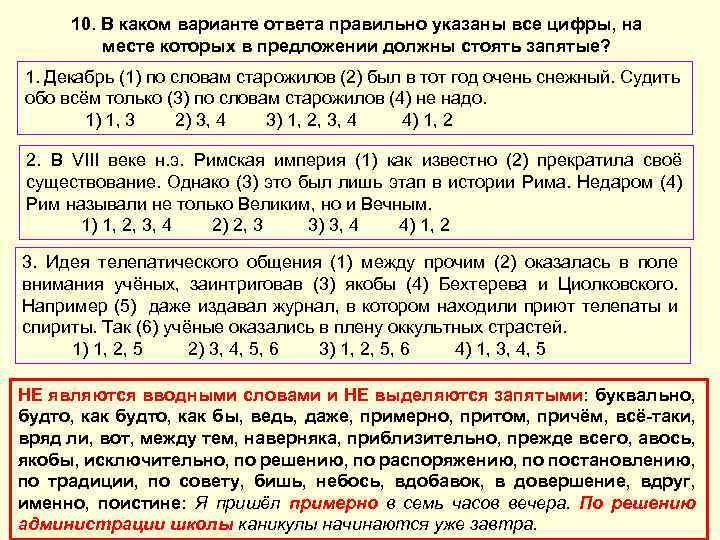 10. В каком варианте ответа правильно указаны все цифры, на месте которых в предложении должны стоять запятые?

1. Декабрь (1) по словам старожилов (2) был в тот год очень снежный. Судить обо всём только (3) по словам старожилов (4) не надо.
1) 1, 3 2) 3, 4 3) 1, 2, 3, 4 4) 1, 2

2. В VIII веке н.э. Римская империя (1) как известно (2) прекратила своё существование. Однако (3) это был лишь этап в истории Рима. Недаром (4) Рим называли не только Великим, но и Вечным.
1) 1, 2, 3, 4 2) 2, 3 3) 3, 4 4) 1, 2

3. Идея телепатического общения (1) между прочим (2) оказалась в поле внимания учёных, заинтриговав (3) якобы (4) Бехтерева и Циолковского. Например (5) даже издавал журнал, в котором находили приют телепаты и спириты. Так (6) учёные оказались в плену оккультных страстей.
1) 1, 2, 5 2) 3, 4, 5, 6 3) 1, 2, 5, 6 4) 1, 3, 4, 5

НЕ являются вводными словами и НЕ выделяются запятыми: буквально, будто, как будто, как бы, ведь, даже, примерно, притом, причём, всё-таки, вряд ли, вот, между тем, наверняка, приблизительно, прежде всего, авось, якобы, исключительно, по решению, по распоряжению, по постановлению, по традиции, по совету, бишь, небось, вдобавок, в довершение, вдруг, именно, поистине: Я пришёл примерно в семь часов вечера. По решению администрации школы каникулы начинаются уже завтра.